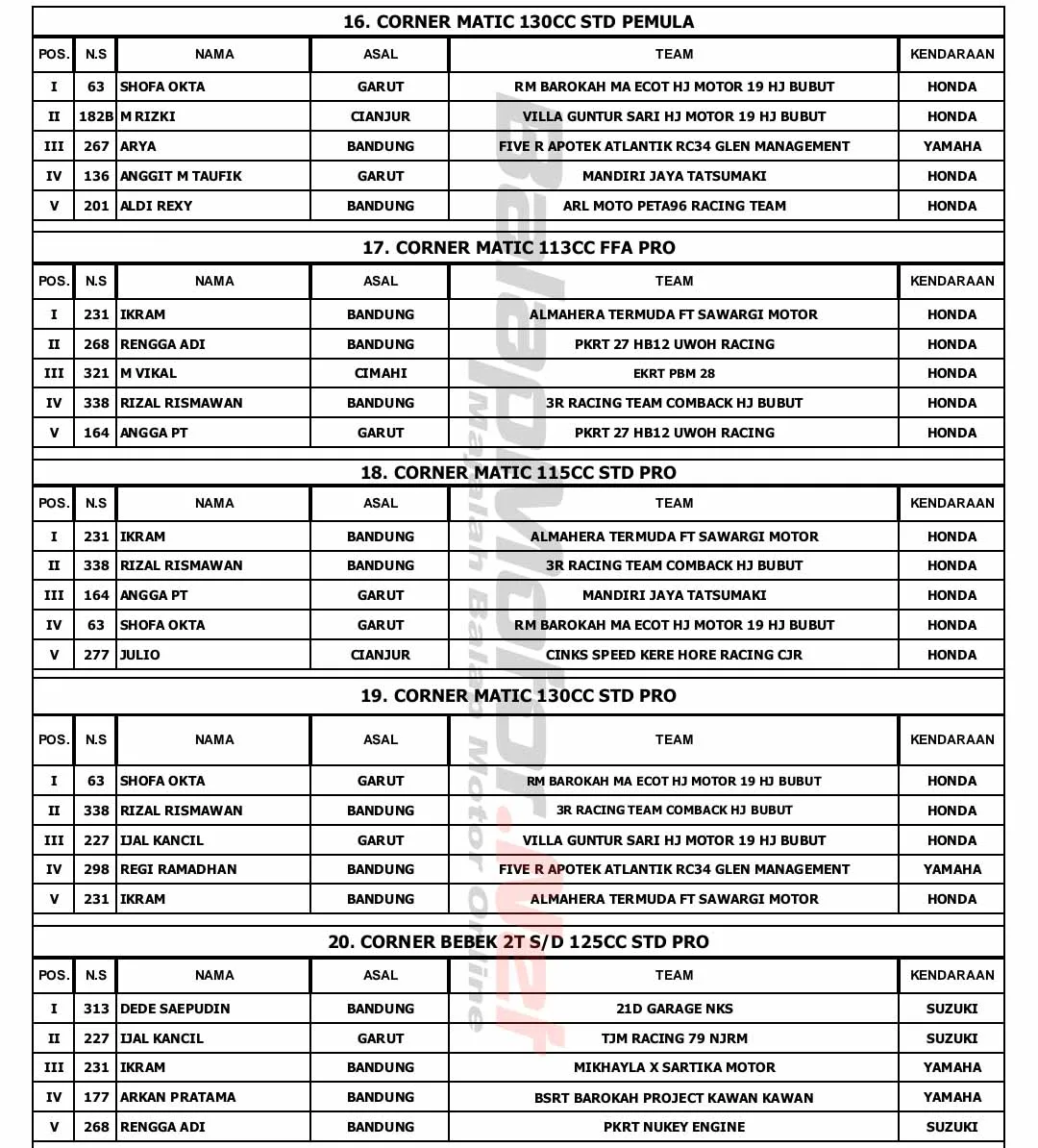 16. CORNER MATIC 130CC STD PEMULA

| POS. | N.S | NAMA | ASAL | TEAM | KENDARAAN |
|---|---|---|---|---|---|
| I | 63 | SHOFA OKTA | GARUT | RM BAROKAH MA ECOT HJ MOTOR 19 HJ BUBUT | HONDA |
| II | 182B | M RIZKI | CIANJUR | VILLA GUNTUR SARI HJ MOTOR 19 HJ BUBUT | HONDA |
| III | 267 | ARYA | BANDUNG | FIVE R APOTEK ATLANTIK RC34 GLEN MANAGEMENT | YAMAHA |
| IV | 136 | ANGGIT M TAUFIK | GARUT | MANDIRI JAYA TATSUMAKI | HONDA |
| V | 201 | ALDI REXY | BANDUNG | ARL MOTO PETA96 RACING TEAM | HONDA |

17. CORNER MATIC 113CC FFA PRO

| POS. | N.S | NAMA | ASAL | TEAM | KENDARAAN |
|---|---|---|---|---|---|
| I | 231 | IKRAM | BANDUNG | ALMAHERA TERMUDA FT SAWARGI MOTOR | HONDA |
| II | 268 | RENGGA ADI | BANDUNG | PKRT 27 HB12 UWOH RACING | HONDA |
| III | 321 | M VIKAL | CIMAHI | EKRT PBM 28 | HONDA |
| IV | 338 | RIZAL RISMAWAN | BANDUNG | 3R RACING TEAM COMBACK HJ BUBUT | HONDA |
| V | 164 | ANGGA PT | GARUT | PKRT 27 HB12 UWOH RACING | HONDA |

18. CORNER MATIC 115CC STD PRO

| POS. | N.S | NAMA | ASAL | TEAM | KENDARAAN |
|---|---|---|---|---|---|
| I | 231 | IKRAM | BANDUNG | ALMAHERA TERMUDA FT SAWARGI MOTOR | HONDA |
| II | 338 | RIZAL RISMAWAN | BANDUNG | 3R RACING TEAM COMBACK HJ BUBUT | HONDA |
| III | 164 | ANGGA PT | GARUT | MANDIRI JAYA TATSUMAKI | HONDA |
| IV | 63 | SHOFA OKTA | GARUT | RM BAROKAH MA ECOT HJ MOTOR 19 HJ BUBUT | HONDA |
| V | 277 | JULIO | CIANJUR | CINKS SPEED KERE HORE RACING CJR | HONDA |

19. CORNER MATIC 130CC STD PRO

| POS. | N.S | NAMA | ASAL | TEAM | KENDARAAN |
|---|---|---|---|---|---|
| I | 63 | SHOFA OKTA | GARUT | RM BAROKAH MA ECOT HJ MOTOR 19 HJ BUBUT | HONDA |
| II | 338 | RIZAL RISMAWAN | BANDUNG | 3R RACING TEAM COMBACK HJ BUBUT | HONDA |
| III | 227 | IJAL KANCIL | GARUT | VILLA GUNTUR SARI HJ MOTOR 19 HJ BUBUT | HONDA |
| IV | 298 | REGI RAMADHAN | BANDUNG | FIVE R APOTEK ATLANTIK RC34 GLEN MANAGEMENT | YAMAHA |
| V | 231 | IKRAM | BANDUNG | ALMAHERA TERMUDA FT SAWARGI MOTOR | HONDA |

20. CORNER BEBEK 2T S/D 125CC STD PRO

| POS. | N.S | NAMA | ASAL | TEAM | KENDARAAN |
|---|---|---|---|---|---|
| I | 313 | DEDE SAEPUDIN | BANDUNG | 21D GARAGE NKS | SUZUKI |
| II | 227 | IJAL KANCIL | GARUT | TJM RACING 79 NJRM | SUZUKI |
| III | 231 | IKRAM | BANDUNG | MIKHAYLA X SARTIKA MOTOR | YAMAHA |
| IV | 177 | ARKAN PRATAMA | BANDUNG | BSRT BAROKAH PROJECT KAWAN KAWAN | YAMAHA |
| V | 268 | RENGGA ADI | BANDUNG | PKRT NUKEY ENGINE | SUZUKI |

BalapMotor.Net
Majalah Balap Motor Online